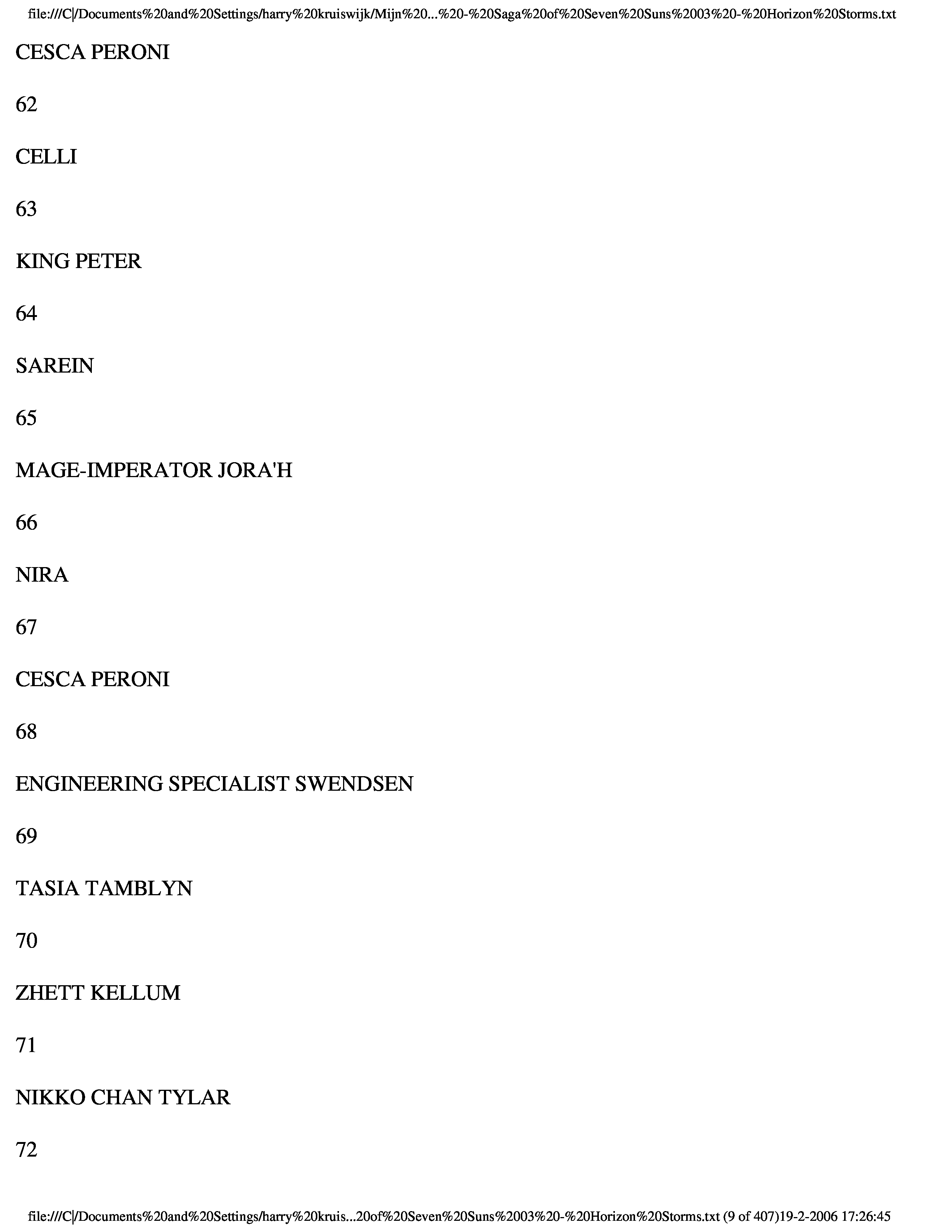 file:///C|/Documents%20and%20Settings/harry%20kruiswijk/Mijn%20...%20-%20Saga%20of%20Seven%20Suns%2003%20-%20Horizon%20Storms.txt

CESCA PERONI

62

CELLI

63

KING PETER

64

SAREIN

65

MAGE-IMPERATOR JORA'H

66

NIRA

67

CESCA PERONI

68

ENGINEERING SPECIALIST SWENDSEN

69

TASIA TAMBLYN

70

ZHETT KELLUM

71

NIKKO CHAN TYLAR

72

file:///C|/Documents%20and%20Settings/harry%20kruis...20of%20Seven%20Suns%2003%20-%20Horizon%20Storms.txt (9 of 407)19-2-2006 17:26:45